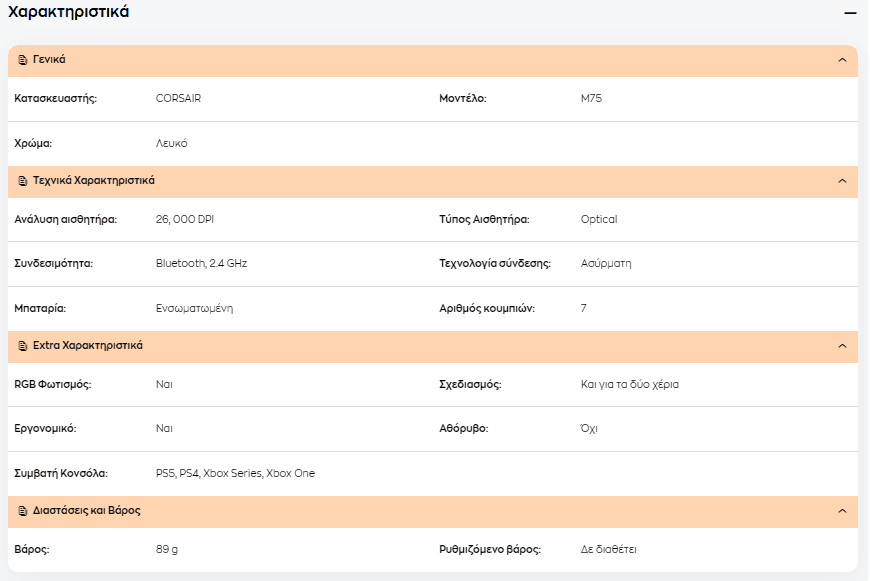 Χαρακτηριστικά

Γενικά

| Κατασκευαστής: | CORSAIR | Μοντέλο: | M75 |
|---|---|---|---|
| Χρώμα: | Λευκό | | |

Τεχνικά Χαρακτηριστικά

| Ανάλυση αισθητήρα: | 26, 000 DPI | Τύπος Αισθητήρα: | Optical |
|---|---|---|---|
| Συνδεσιμότητα: | Bluetooth, 2.4 GHz | Τεχνολογία σύνδεσης: | Ασύρματη |
| Μπαταρία: | Ενσωματωμένη | Αριθμός κουμπιών: | 7 |

Extra Χαρακτηριστικά

| RGB Φωτισμός: | Ναι | Σχεδιασμός: | Και για τα δύο χέρια |
|---|---|---|---|
| Εργονομικό: | Ναι | Αθόρυβο: | Όχι |
| Συμβατή Κονσόλα: | PS5, PS4, Xbox Series, Xbox One | | |

Διαστάσεις και Βάρος

| Βάρος: | 89 g | Ρυθμιζόμενο βάρος: | Δε διαθέτει |
|---|---|---|---|